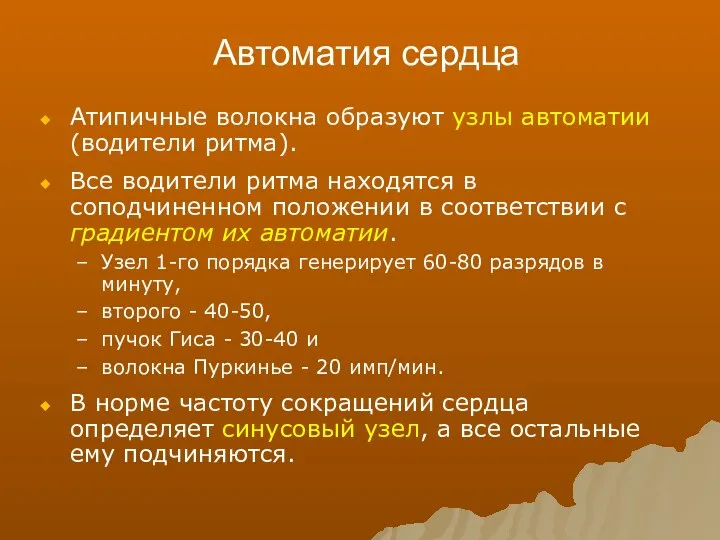 Автоматия сердца

Атипичные волокна образуют узлы автоматии (водители ритма).

Все водители ритма находятся в соподчиненном положении в соответствии с градиентом их автоматии.

– Узел 1-го порядка генерирует 60-80 разрядов в минуту,
– второго - 40-50,
– пучок Гиса - 30-40 и
– волокна Пуркинье - 20 имп/мин.

В норме частоту сокращений сердца определяет синусовый узел, а все остальные ему подчиняются.